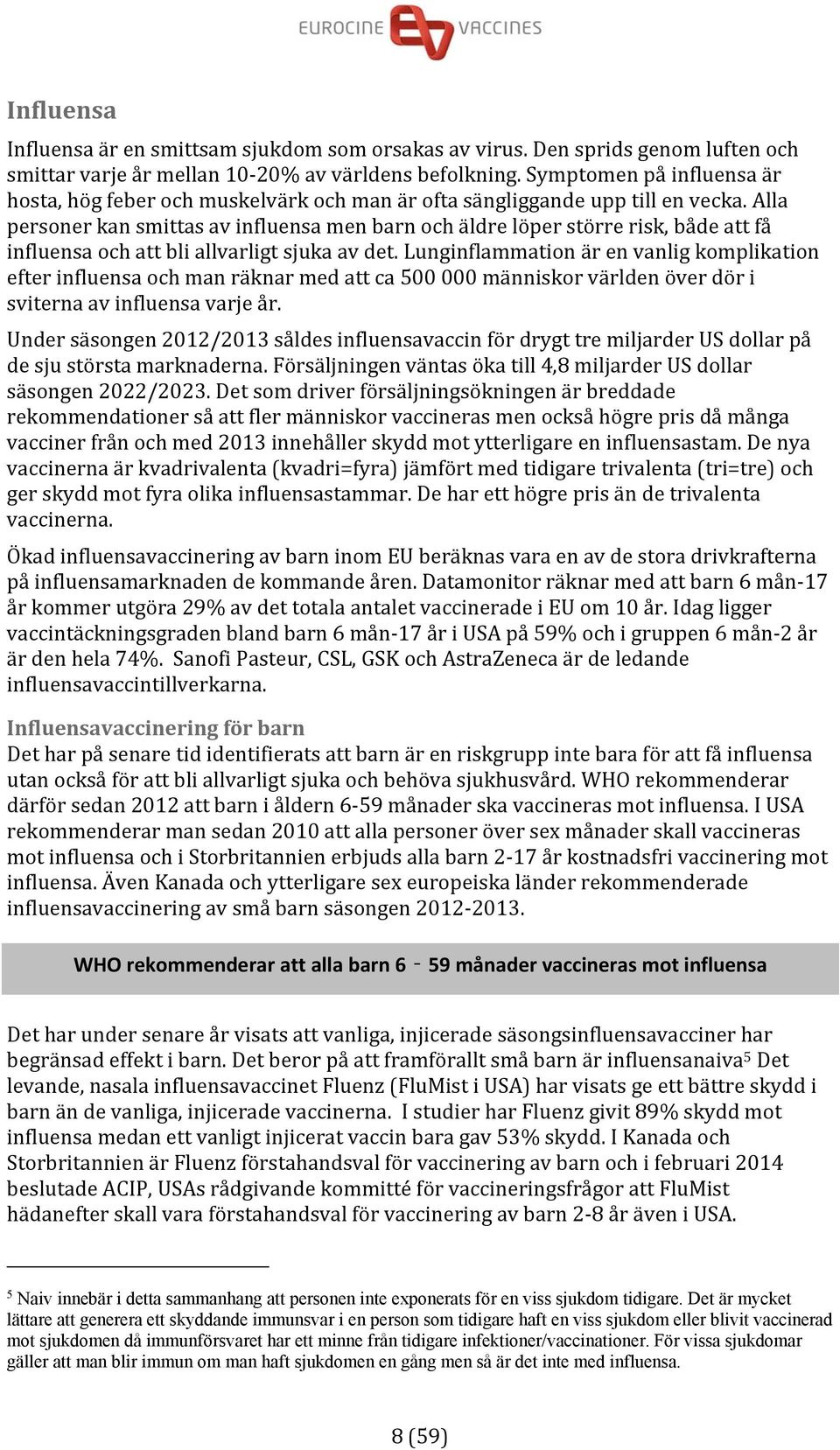 EUROCINE VACCINES

Influensa

Influensa är en smittsam sjukdom som orsakas av virus. Den sprids genom luften och smittar varje år mellan 10-20% av världens befolkning. Symptomen på influensa är hosta, hög feber och muskelvärk och man är ofta sängliggande upp till en vecka. Alla personer kan smittas av influensa men barn och äldre löper större risk, både att få influensa och att bli allvarligt sjuka av det. Lunginflammation är en vanlig komplikation efter influensa och man räknar med att ca 500 000 människor världen över dör i sviterna av influensa varje år.

Under säsongen 2012/2013 såldes influensavaccin för drygt tre miljarder US dollar på de sju största marknaderna. Försäljningen väntas öka till 4,8 miljarder US dollar säsongen 2022/2023. Det som driver försäljningsökningen är breddade rekommendationer så att fler människor vaccineras men också högre pris då många vacciner från och med 2013 innehåller skydd mot ytterligare en influensastam. De nya vaccinerna är kvadrivalenta (kvadri=fyra) jämfört med tidigare trivalenta (tri=tre) och ger skydd mot fyra olika influensastammar. De har ett högre pris än de trivalenta vaccinerna.

Ökad influensavaccinering av barn inom EU beräknas vara en av de stora drivkrafterna på influensamarknaden de kommande åren. Datamonitor räknar med att barn 6 mån-17 år kommer utgöra 29% av det totala antalet vaccinerade i EU om 10 år. Idag ligger vaccintäckningsgraden bland barn 6 mån-17 år i USA på 59% och i gruppen 6 mån-2 år är den hela 74%. Sanofi Pasteur, CSL, GSK och AstraZeneca är de ledande influensavaccintillverkarna.

Influensavaccinering för barn
Det har på senare tid identifierats att barn är en riskgrupp inte bara för att få influensa utan också för att bli allvarligt sjuka och behöva sjukhusvård. WHO rekommenderar därför sedan 2012 att barn i åldern 6-59 månader ska vaccineras mot influensa. I USA rekommenderar man sedan 2010 att alla personer över sex månader skall vaccineras mot influensa och i Storbritannien erbjuds alla barn 2-17 år kostnadsfri vaccinering mot influensa. Även Kanada och ytterligare sex europeiska länder rekommenderade influensavaccinering av små barn säsongen 2012-2013.

WHO rekommenderar att alla barn 6 - 59 månader vaccineras mot influensa

Det har under senare år visats att vanliga, injicerade säsongsinfluensavacciner har begränsad effekt i barn. Det beror på att framförallt små barn är influensanaiva$^5$ Det levande, nasala influensavaccinet Fluenz (FluMist i USA) har visats ge ett bättre skydd i barn än de vanliga, injicerade vaccinerna. I studier har Fluenz givit 89% skydd mot influensa medan ett vanligt injicerat vaccin bara gav 53% skydd. I Kanada och Storbritannien är Fluenz förstahandsval för vaccinering av barn och i februari 2014 beslutade ACIP, USAs rådgivande kommitté för vaccineringsfrågor att FluMist hädanefter skall vara förstahandsval för vaccinering av barn 2-8 år även i USA.

$^5$ Naiv innebär i detta sammanhang att personen inte exponerats för en viss sjukdom tidigare. Det är mycket lättare att generera ett skyddande immunsvar i en person som tidigare haft en viss sjukdom eller blivit vaccinerad mot sjukdomen då immunförsvaret har ett minne från tidigare infektioner/vaccinationer. För vissa sjukdomar gäller att man blir immun om man haft sjukdomen en gång men så är det inte med influensa.

8 (59)